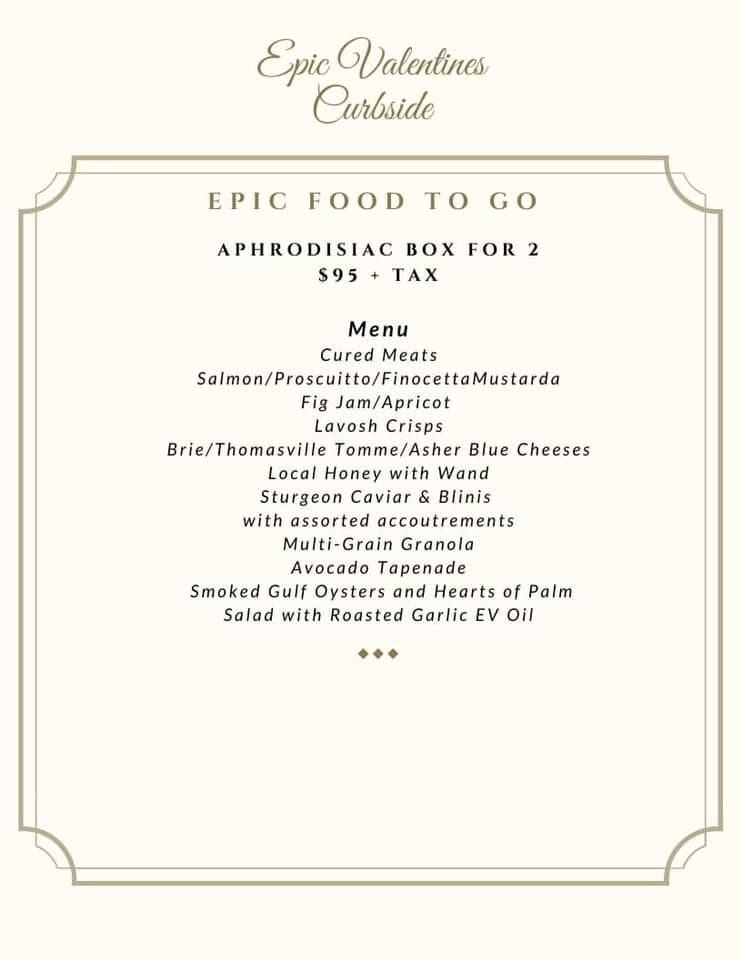 Epic Valentines
Curbside

EPIC FOOD TO GO

APHRODISIAC BOX FOR 2
$95 + TAX

Menu
Cured Meats
Salmon/Proscuitto/FinocettaMustarda
Fig Jam/Apricot
Lavosh Crisps
Brie/Thomasville Tomme/Asher Blue Cheeses
Local Honey with Wand
Sturgeon Caviar & Blinis
with assorted accoutrements
Multi-Grain Granola
Avocado Tapenade
Smoked Gulf Oysters and Hearts of Palm
Salad with Roasted Garlic EV Oil